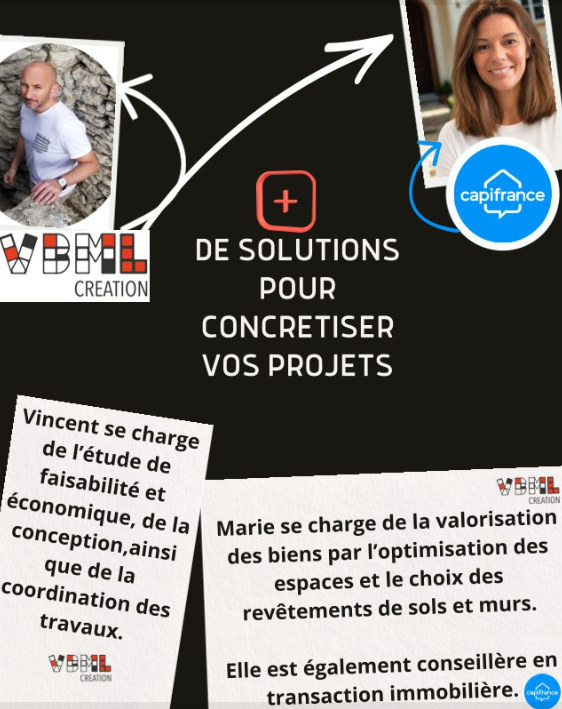 VBML
CREATION

capifrance

+

DE SOLUTIONS POUR CONCRETISER VOS PROJETS

Vincent se charge de l'étude de faisabilité et économique, de la conception,ainsi que de la coordination des travaux.

VBML
CREATION

VBML
CREATION

Marie se charge de la valorisation des biens par l'optimisation des espaces et le choix des revêtements de sols et murs.

Elle est également conseillère en transaction immobilière.

capifrance